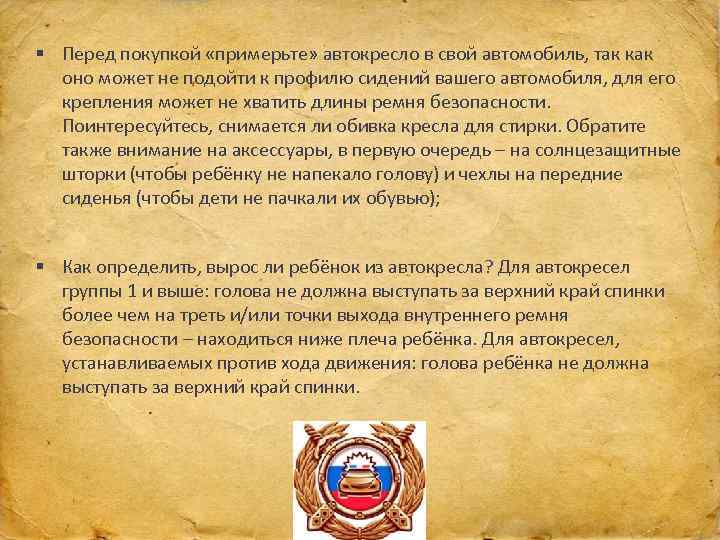 ▪ Перед покупкой «примерьте» автокресло в свой автомобиль, так как оно может не подойти к профилю сидений вашего автомобиля, для его крепления может не хватить длины ремня безопасности. Поинтересуйтесь, снимается ли обивка кресла для стирки. Обратите также внимание на аксессуары, в первую очередь – на солнцезащитные шторки (чтобы ребёнку не напекало голову) и чехлы на передние сиденья (чтобы дети не пачкали их обувью);

▪ Как определить, вырос ли ребёнок из автокресла? Для автокресел группы 1 и выше: голова не должна выступать за верхний край спинки более чем на треть и/или точки выхода внутреннего ремня безопасности – находиться ниже плеча ребёнка. Для автокресел, устанавливаемых против хода движения: голова ребёнка не должна выступать за верхний край спинки.